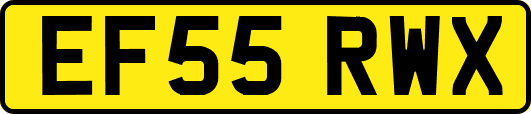 EF55 RWX